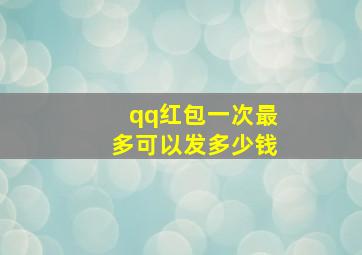 qq红包一次最多可以发多少钱